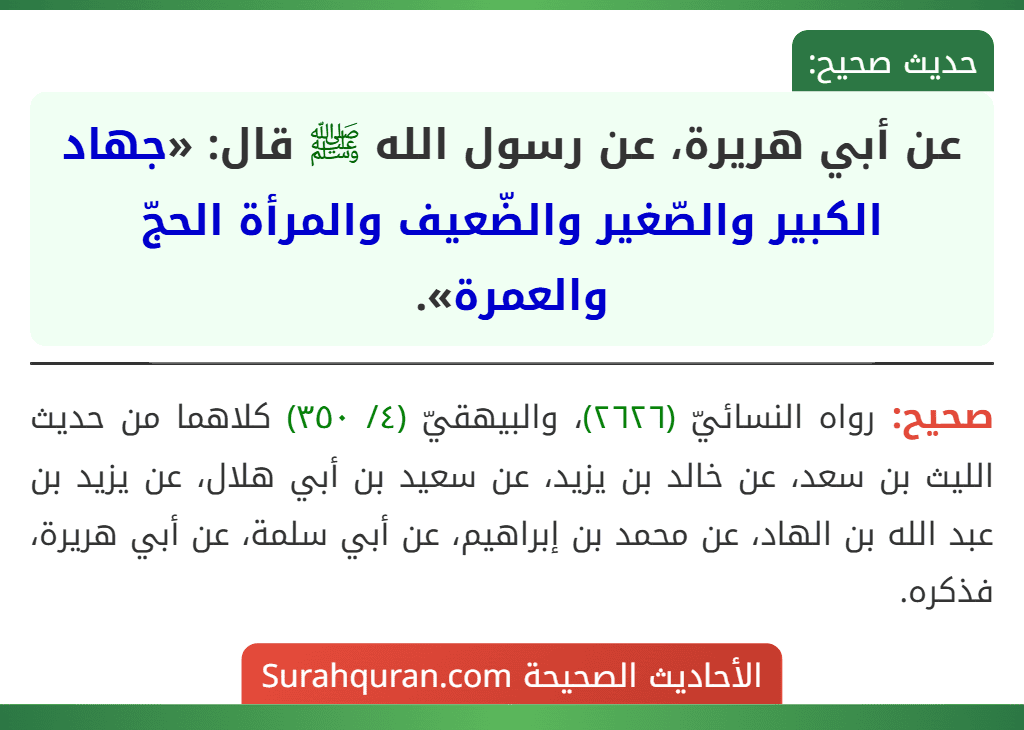 حديث صحيح:

عن أبي هريرة، عن رسول الله ﷺ قال: «جهاد الكبير والصّغير والضّعيف والمرأة الحجّ والعمرة».

صحيح: رواه النسائيّ (٢٦٢٦)، والبيهقيّ (٤/ ٣٥٠) كلاهما من حديث الليث بن سعد، عن خالد بن يزيد، عن سعيد بن أبي هلال، عن يزيد بن عبد الله بن الهاد، عن محمد بن إبراهيم، عن أبي سلمة، عن أبي هريرة، فذكره.

الأحاديث الصحيحة Surahquran.com